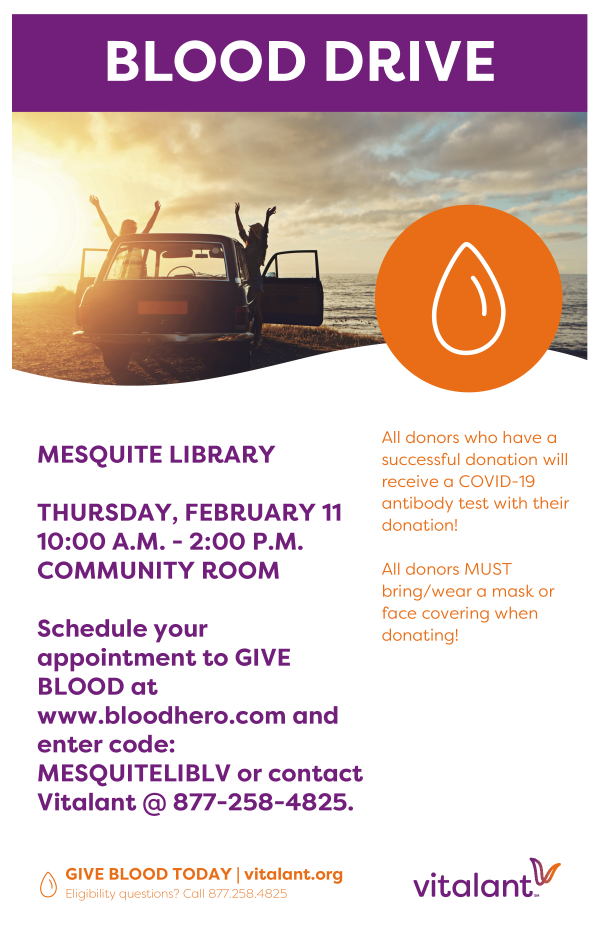 BLOOD DRIVE

MESQUITE LIBRARY

THURSDAY, FEBRUARY 11
10:00 A.M. - 2:00 P.M.
COMMUNITY ROOM

Schedule your appointment to GIVE BLOOD at www.bloodhero.com and enter code: MESQUITELIBLV or contact Vitalant @ 877-258-4825.

All donors who have a successful donation will receive a COVID-19 antibody test with their donation!

All donors MUST bring/wear a mask or face covering when donating!

GIVE BLOOD TODAY | vitalant.org
Eligibility questions? Call 877.258.4825

vitalant